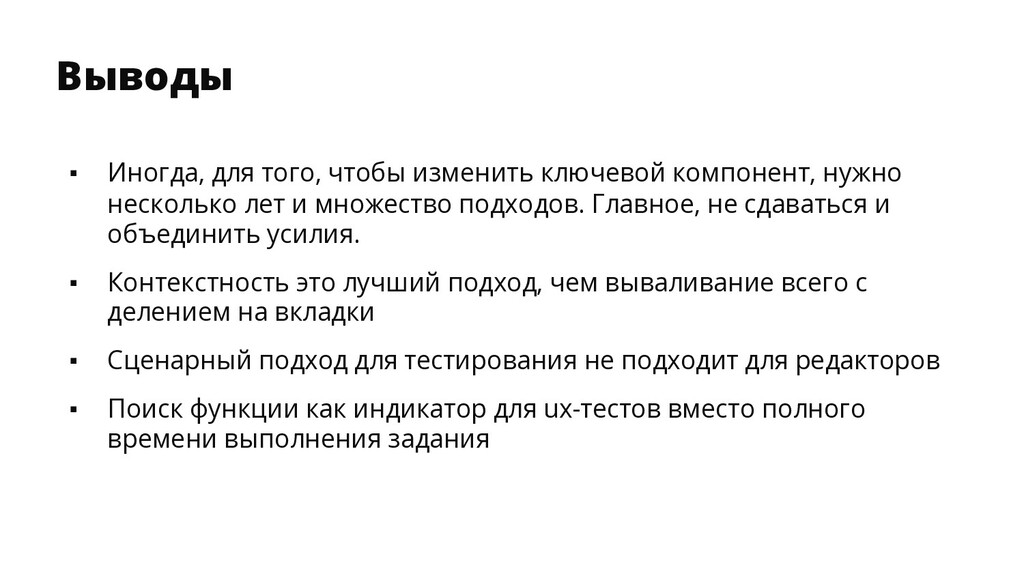 Выводы

▪ Иногда, для того, чтобы изменить ключевой компонент, нужно несколько лет и множество подходов. Главное, не сдаваться и объединить усилия.

▪ Контекстность это лучший подход, чем вываливание всего с делением на вкладки

▪ Сценарный подход для тестирования не подходит для редакторов

▪ Поиск функции как индикатор для ux-тестов вместо полного времени выполнения задания